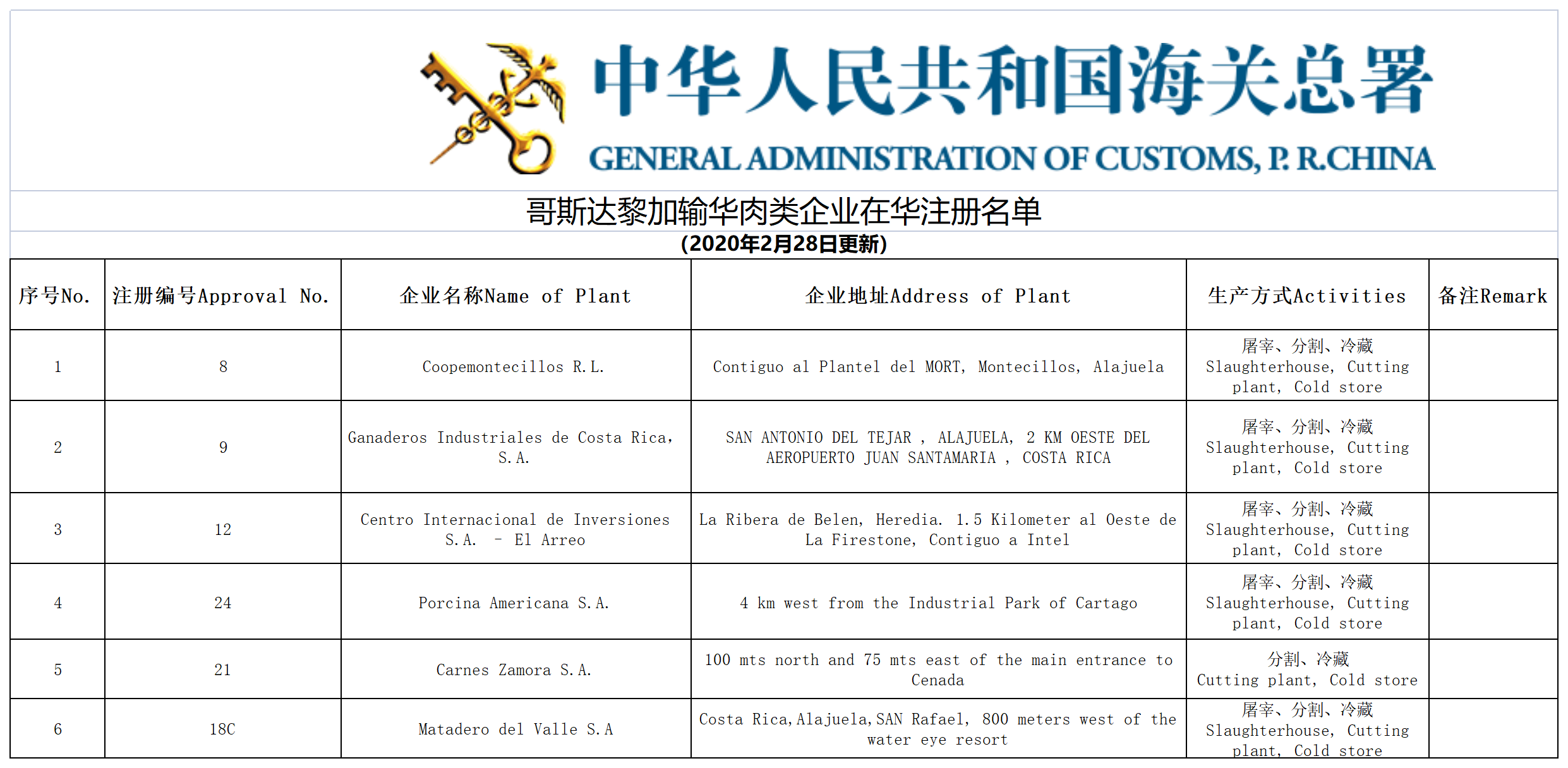 中华人民共和国海关总署
GENERAL ADMINISTRATION OF CUSTOMS, P. R.CHINA

哥斯达黎加输华肉类企业在华注册名单
(2020年2月28日更新)

| 序号No. | 注册编号Approval No. | 企业名称Name of Plant | 企业地址Address of Plant | 生产方式Activities | 备注Remark |
|---|---|---|---|---|---|
| 1 | 8 | Coopemontecillos R.L. | Contiguo al Plantel del MORT, Montecillos, Alajuela | 屠宰、分割、冷藏 Slaughterhouse, Cutting plant, Cold store | |
| 2 | 9 | Ganaderos Industriales de Costa Rica, S.A. | SAN ANTONIO DEL TEJAR , ALAJUELA, 2 KM OESTE DEL AEROPUERTO JUAN SANTAMARIA , COSTA RICA | 屠宰、分割、冷藏 Slaughterhouse, Cutting plant, Cold store | |
| 3 | 12 | Centro Internacional de Inversiones S.A. - El Arreo | La Ribera de Belen, Heredia. 1.5 Kilometer al Oeste de La Firestone, Contiguo a Intel | 屠宰、分割、冷藏 Slaughterhouse, Cutting plant, Cold store | |
| 4 | 24 | Porcina Americana S.A. | 4 km west from the Industrial Park of Cartago | 屠宰、分割、冷藏 Slaughterhouse, Cutting plant, Cold store | |
| 5 | 21 | Carnes Zamora S.A. | 100 mts north and 75 mts east of the main entrance to Cenada | 分割、冷藏 Cutting plant, Cold store | |
| 6 | 18C | Matadero del Valle S.A | Costa Rica,Alajuela,SAN Rafael, 800 meters west of the water eye resort | 屠宰、分割、冷藏 Slaughterhouse, Cutting plant, Cold store | |